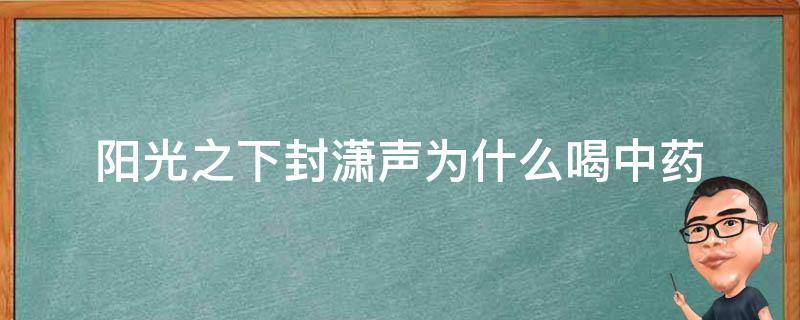 阳光之下封潇声为什么喝中药